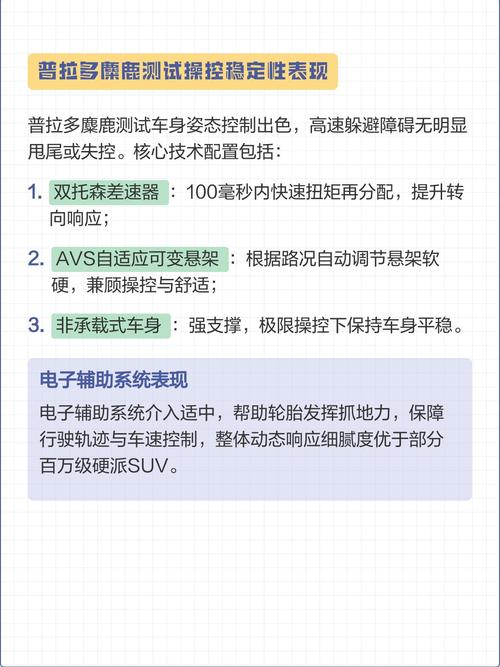 普拉多麋鹿测试操控稳定性表现

普拉多麋鹿测试车身姿态控制出色，高速躲避障碍无明显甩尾或失控。核心技术配置包括：

1. 双托森差速器：100毫秒内快速扭矩再分配，提升转向响应；

2. AVS自适应可变悬架：根据路况自动调节悬架软硬，兼顾操控与舒适；

3. 非承载式车身：强支撑，极限操控下保持车身平稳。

电子辅助系统表现

电子辅助系统介入适中，帮助轮胎发挥抓地力，保障行驶轨迹与车速控制，整体动态响应细腻度优于部分百万级硬派SUV。